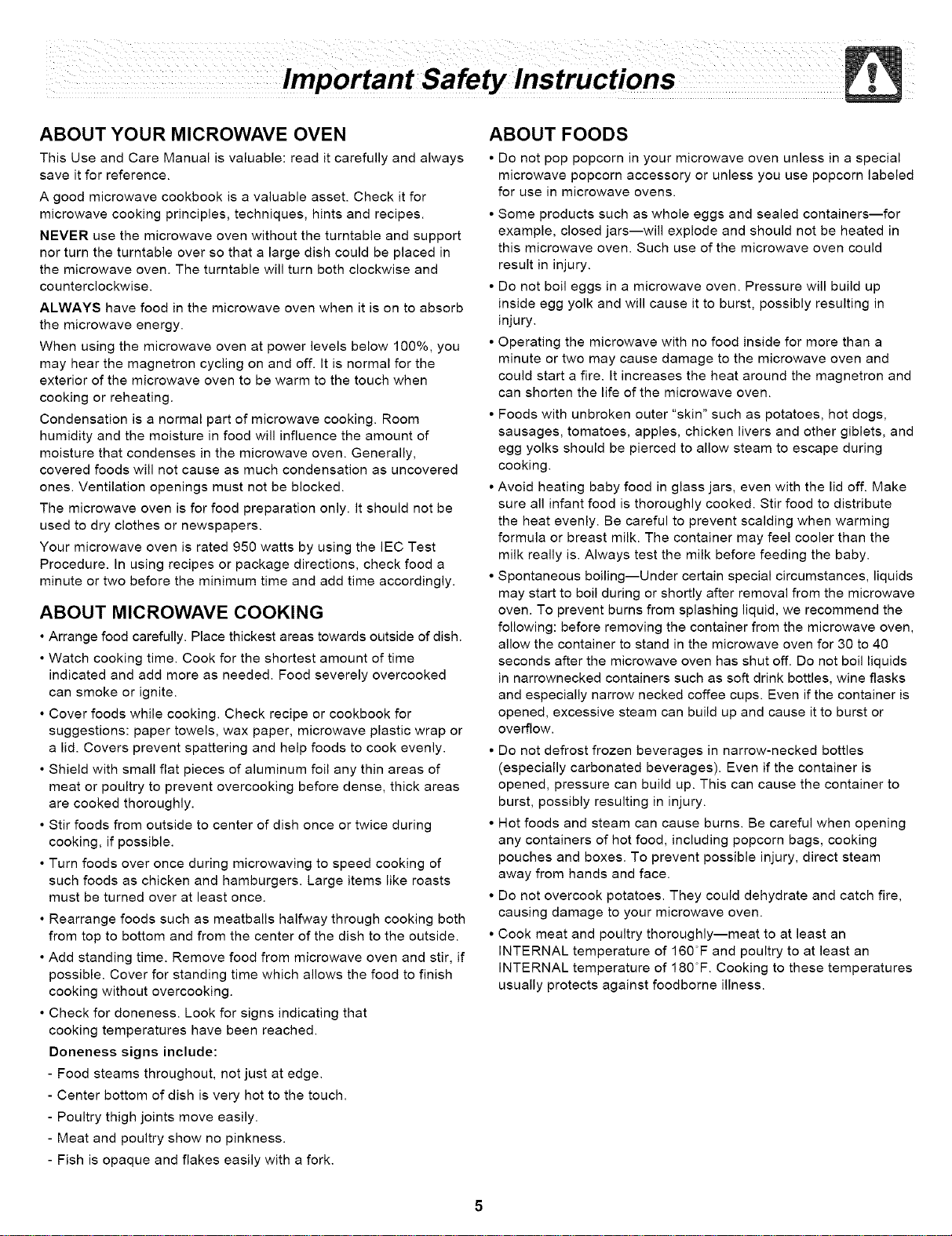 Important Safety Instructions

ABOUT YOUR MICROWAVE OVEN

This Use and Care Manual is valuable: read it carefully and always save it for reference.

A good microwave cookbook is a valuable asset. Check it for microwave cooking principles, techniques, hints and recipes.

NEVER use the microwave oven without the turntable and support nor turn the turntable over so that a large dish could be placed in the microwave oven. The turntable will turn both clockwise and counterclockwise.

ALWAYS have food in the microwave oven when it is on to absorb the microwave energy.

When using the microwave oven at power levels below 100%, you may hear the magnetron cycling on and off. It is normal for the exterior of the microwave oven to be warm to the touch when cooking or reheating.

Condensation is a normal part of microwave cooking. Room humidity and the moisture in food will influence the amount of moisture that condenses in the microwave oven. Generally, covered foods will not cause as much condensation as uncovered ones. Ventilation openings must not be blocked.

The microwave oven is for food preparation only. It should not be used to dry clothes or newspapers.

Your microwave oven is rated 950 watts by using the IEC Test Procedure. In using recipes or package directions, check food a minute or two before the minimum time and add time accordingly.

ABOUT MICROWAVE COOKING

• Arrange food carefully. Place thickest areas towards outside of dish.

• Watch cooking time. Cook for the shortest amount of time indicated and add more as needed. Food severely overcooked can smoke or ignite.

• Cover foods while cooking. Check recipe or cookbook for suggestions: paper towels, wax paper, microwave plastic wrap or a lid. Covers prevent spattering and help foods to cook evenly.

• Shield with small flat pieces of aluminum foil any thin areas of meat or poultry to prevent overcooking before dense, thick areas are cooked thoroughly.

• Stir foods from outside to center of dish once or twice during cooking, if possible.

• Turn foods over once during microwaving to speed cooking of such foods as chicken and hamburgers. Large items like roasts must be turned over at least once.

• Rearrange foods such as meatballs halfway through cooking both from top to bottom and from the center of the dish to the outside.

• Add standing time. Remove food from microwave oven and stir, if possible. Cover for standing time which allows the food to finish cooking without overcooking.

• Check for doneness. Look for signs indicating that cooking temperatures have been reached.

Doneness signs include:

- Food steams throughout, not just at edge.
- Center bottom of dish is very hot to the touch.
- Poultry thigh joints move easily.
- Meat and poultry show no pinkness.
- Fish is opaque and flakes easily with a fork.

ABOUT FOODS

• Do not pop popcorn in your microwave oven unless in a special microwave popcorn accessory or unless you use popcorn labeled for use in microwave ovens.

• Some products such as whole eggs and sealed containers—for example, closed jars—will explode and should not be heated in this microwave oven. Such use of the microwave oven could result in injury.

• Do not boil eggs in a microwave oven. Pressure will build up inside egg yolk and will cause it to burst, possibly resulting in injury.

• Operating the microwave with no food inside for more than a minute or two may cause damage to the microwave oven and could start a fire. It increases the heat around the magnetron and can shorten the life of the microwave oven.

• Foods with unbroken outer "skin" such as potatoes, hot dogs, sausages, tomatoes, apples, chicken livers and other giblets, and egg yolks should be pierced to allow steam to escape during cooking.

• Avoid heating baby food in glass jars, even with the lid off. Make sure all infant food is thoroughly cooked. Stir food to distribute the heat evenly. Be careful to prevent scalding when warming formula or breast milk. The container may feel cooler than the milk really is. Always test the milk before feeding the baby.

• Spontaneous boiling—Under certain special circumstances, liquids may start to boil during or shortly after removal from the microwave oven. To prevent burns from splashing liquid, we recommend the following: before removing the container from the microwave oven, allow the container to stand in the microwave oven for 30 to 40 seconds after the microwave oven has shut off. Do not boil liquids in narrownecked containers such as soft drink bottles, wine flasks and especially narrow necked coffee cups. Even if the container is opened, excessive steam can build up and cause it to burst or overflow.

• Do not defrost frozen beverages in narrow-necked bottles (especially carbonated beverages). Even if the container is opened, pressure can build up. This can cause the container to burst, possibly resulting in injury.

• Hot foods and steam can cause burns. Be careful when opening any containers of hot food, including popcorn bags, cooking pouches and boxes. To prevent possible injury, direct steam away from hands and face.

• Do not overcook potatoes. They could dehydrate and catch fire, causing damage to your microwave oven.

• Cook meat and poultry thoroughly—meat to at least an INTERNAL temperature of 160°F and poultry to at least an INTERNAL temperature of 180°F. Cooking to these temperatures usually protects against foodborne illness.

5